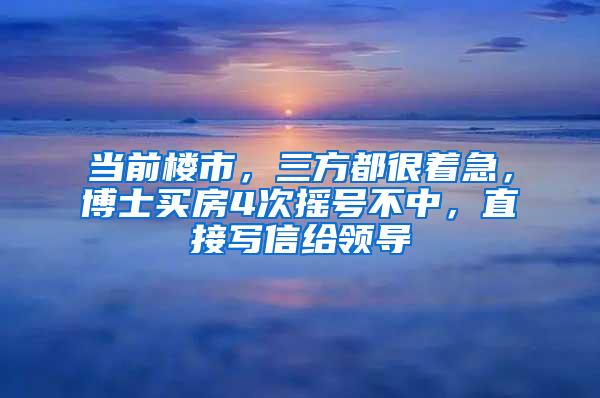 当前楼市，三方都很着急，博士买房4次摇号不中，直接写信给领导